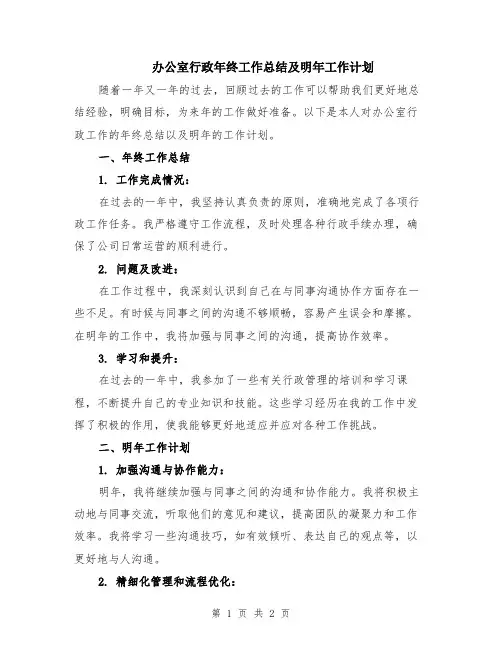 办公室行政年终工作总结及明年工作计划

随着一年又一年的过去，回顾过去的工作可以帮助我们更好地总结经验，明确目标，为来年的工作做好准备。以下是本人对办公室行政工作的年终总结以及明年的工作计划。

一、年终工作总结

1. 工作完成情况：

在过去的一年中，我坚持认真负责的原则，准确地完成了各项行政工作任务。我严格遵守工作流程，及时处理各种行政手续办理，确保了公司日常运营的顺利进行。

2. 问题及改进：

在工作过程中，我深刻认识到自己在与同事沟通协作方面存在一些不足。有时候与同事之间的沟通不够顺畅，容易产生误会和摩擦。在明年的工作中，我将加强与同事之间的沟通，提高协作效率。

3. 学习和提升：

在过去的一年中，我参加了一些有关行政管理的培训和学习课程，不断提升自己的专业知识和技能。这些学习经历在我的工作中发挥了积极的作用，使我能够更好地适应并应对各种工作挑战。

二、明年工作计划

1. 加强沟通与协作能力：

明年，我将继续加强与同事之间的沟通和协作能力。我将积极主动地与同事交流，听取他们的意见和建议，提高团队的凝聚力和工作效率。我将学习一些沟通技巧，如有效倾听、表达自己的观点等，以更好地与人沟通。

2. 精细化管理和流程优化：

第 1 页 共 2 页